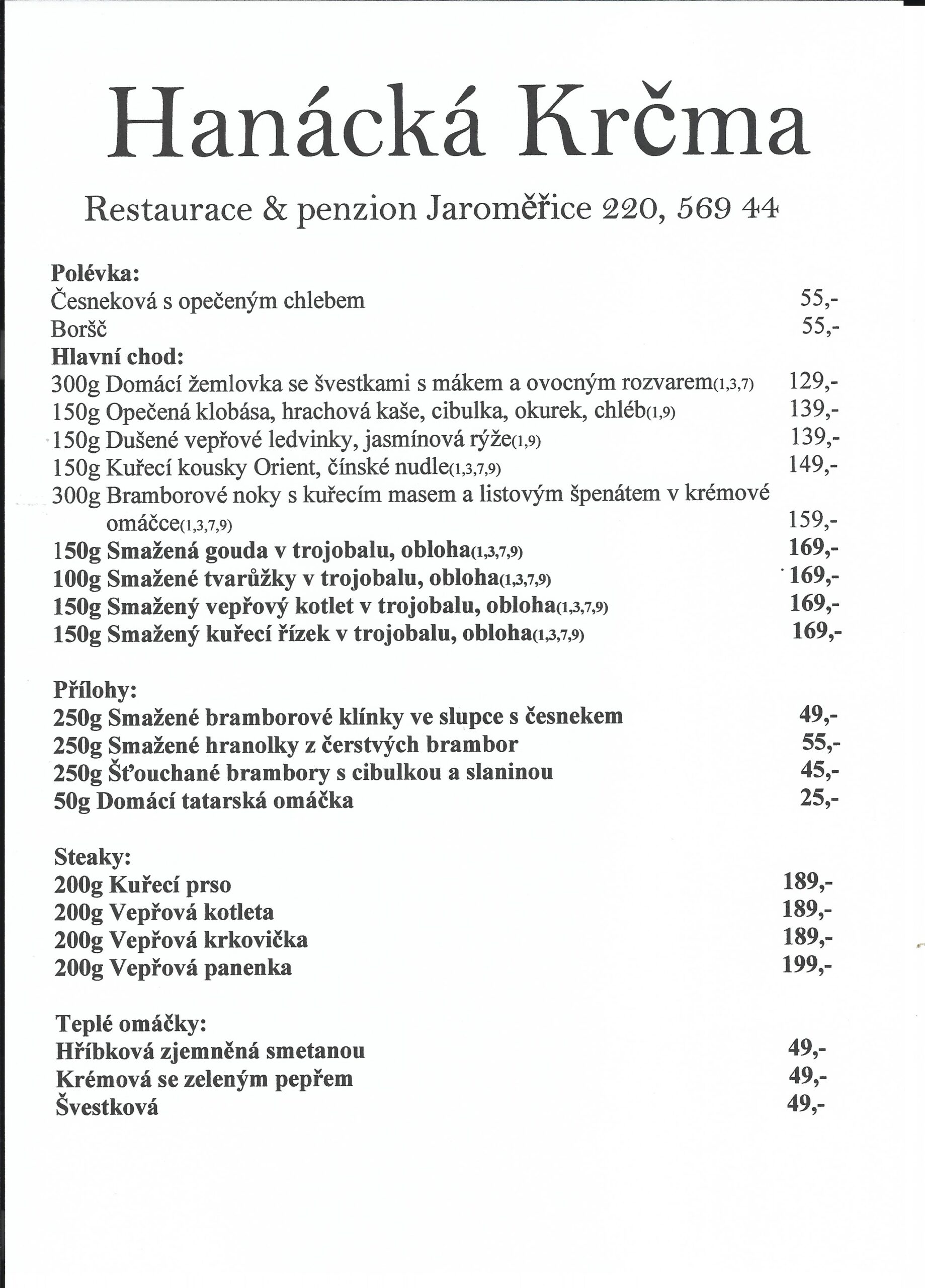 Hanácká Krčma

Restaurace & penzion Jaroměřice 220, 569 44

Polévka:
Česneková s opečeným chlebem 55,-
Boršč 55,-
Hlavní chod:
300g Domácí žemlovka se švestkami s mákem a ovocným rozvarem(1,3,7) 129,-
150g Opečená klobása, hrachová kaše, cibulka, okurek, chléb(1,9) 139,-
150g Dušené vepřové ledvinky, jasmínová rýže(1,9) 139,-
150g Kuřecí kousky Orient, čínské nudle(1,3,7,9) 149,-
300g Bramborové noky s kuřecím masem a listovým špenátem v krémové omáčce(1,3,7,9) 159,-
150g Smažená gouda v trojobalu, obloha(1,3,7,9) 169,-
100g Smažené tvarůžky v trojobalu, obloha(1,3,7,9) 169,-
150g Smažený vepřový kotlet v trojobalu, obloha(1,3,7,9) 169,-
150g Smažený kuřecí řízek v trojobalu, obloha(1,3,7,9) 169,-

Přílohy:
250g Smažené bramborové klínky ve slupce s česnekem 49,-
250g Smažené hranolky z čerstvých brambor 55,-
250g Šťouchané brambory s cibulkou a slaninou 45,-
50g Domácí tatarská omáčka 25,-

Steaky:
200g Kuřecí prso 189,-
200g Vepřová kotleta 189,-
200g Vepřová krkovička 189,-
200g Vepřová panenka 199,-

Teplé omáčky:
Hříbková zjemněná smetanou 49,-
Krémová se zeleným pepřem 49,-
Švestková 49,-